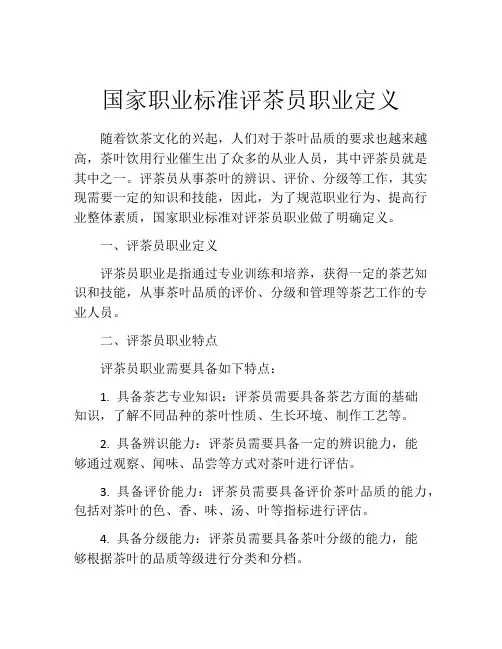 国家职业标准评茶员职业定义

随着饮茶文化的兴起，人们对于茶叶品质的要求也越来越高，茶叶饮用行业催生出了众多的从业人员，其中评茶员就是其中之一。评茶员从事茶叶的辨识、评价、分级等工作，其实现需要一定的知识和技能，因此，为了规范职业行为、提高行业整体素质，国家职业标准对评茶员职业做了明确定义。

一、评茶员职业定义

评茶员职业是指通过专业训练和培养，获得一定的茶艺知识和技能，从事茶叶品质的评价、分级和管理等茶艺工作的专业人员。

二、评茶员职业特点

评茶员职业需要具备如下特点：

1. 具备茶艺专业知识：评茶员需要具备茶艺方面的基础知识，了解不同品种的茶叶性质、生长环境、制作工艺等。

2. 具备辨识能力：评茶员需要具备一定的辨识能力，能够通过观察、闻味、品尝等方式对茶叶进行评估。

3. 具备评价能力：评茶员需要具备评价茶叶品质的能力，包括对茶叶的色、香、味、汤、叶等指标进行评估。

4. 具备分级能力：评茶员需要具备茶叶分级的能力，能够根据茶叶的品质等级进行分类和分档。